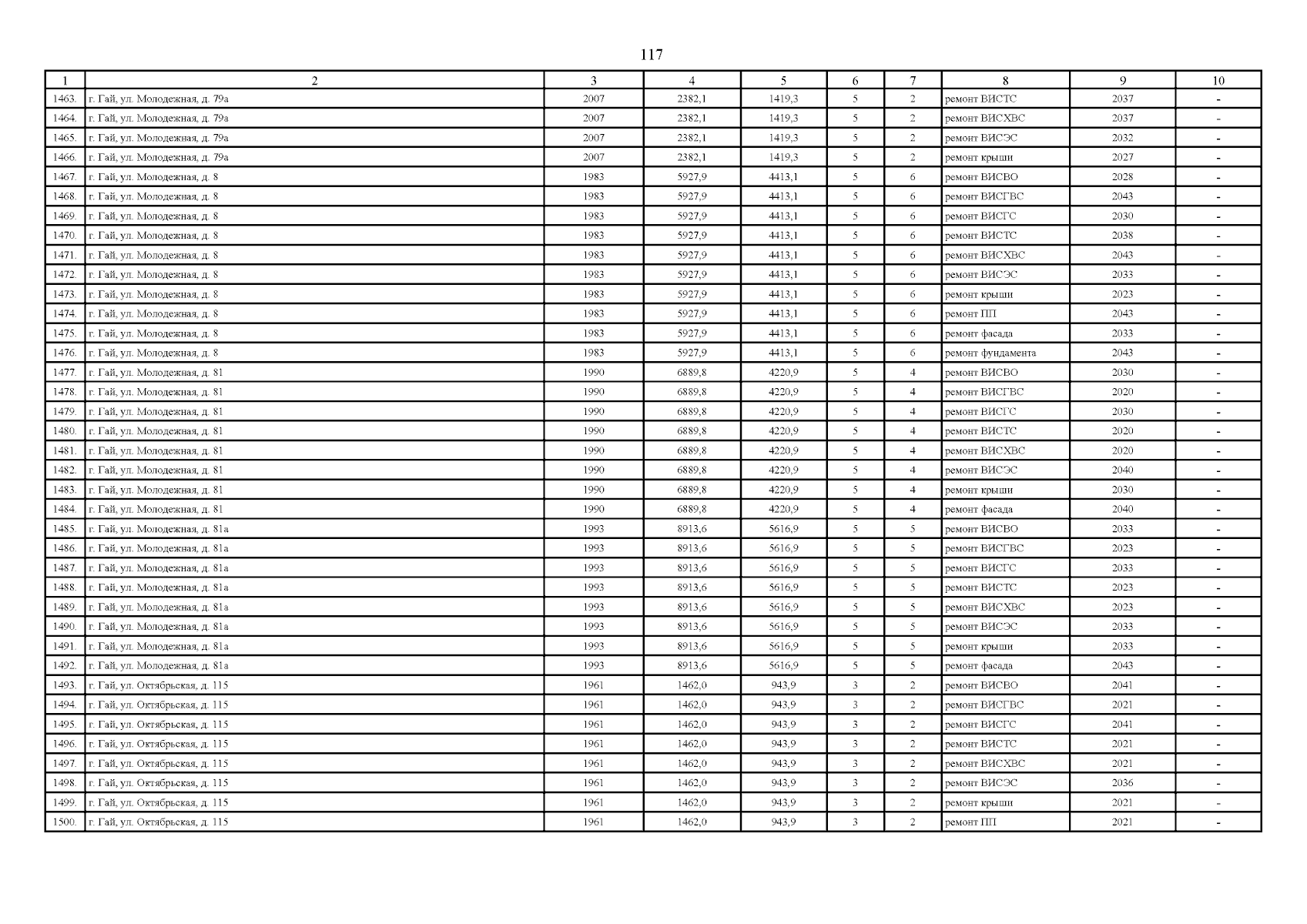 117

| 1 | 2 | 3 | 4 | 5 | 6 | 7 | 8 | 9 | 10 |
|---|---|---|---|---|---|---|---|---|---|
| 1463. | г. Гай, ул. Молодежная, д. 79а | 2007 | 2382,1 | 1419,3 | 5 | 2 | ремонт ВИСТС | 2037 | - |
| 1464. | г. Гай, ул. Молодежная, д. 79а | 2007 | 2382,1 | 1419,3 | 5 | 2 | ремонт ВИСХВС | 2037 | - |
| 1465. | г. Гай, ул. Молодежная, д. 79а | 2007 | 2382,1 | 1419,3 | 5 | 2 | ремонт ВИСЭС | 2032 | - |
| 1466. | г. Гай, ул. Молодежная, д. 79а | 2007 | 2382,1 | 1419,3 | 5 | 2 | ремонт крыши | 2027 | - |
| 1467. | г. Гай, ул. Молодежная, д. 8 | 1983 | 5927,9 | 4413,1 | 5 | 6 | ремонт ВИСВО | 2028 | - |
| 1468. | г. Гай, ул. Молодежная, д. 8 | 1983 | 5927,9 | 4413,1 | 5 | 6 | ремонт ВИСГВС | 2043 | - |
| 1469. | г. Гай, ул. Молодежная, д. 8 | 1983 | 5927,9 | 4413,1 | 5 | 6 | ремонт ВИСГС | 2030 | - |
| 1470. | г. Гай, ул. Молодежная, д. 8 | 1983 | 5927,9 | 4413,1 | 5 | 6 | ремонт ВИСТС | 2038 | - |
| 1471. | г. Гай, ул. Молодежная, д. 8 | 1983 | 5927,9 | 4413,1 | 5 | 6 | ремонт ВИСХВС | 2043 | - |
| 1472. | г. Гай, ул. Молодежная, д. 8 | 1983 | 5927,9 | 4413,1 | 5 | 6 | ремонт ВИСЭС | 2033 | - |
| 1473. | г. Гай, ул. Молодежная, д. 8 | 1983 | 5927,9 | 4413,1 | 5 | 6 | ремонт крыши | 2023 | - |
| 1474. | г. Гай, ул. Молодежная, д. 8 | 1983 | 5927,9 | 4413,1 | 5 | 6 | ремонт ПП | 2043 | - |
| 1475. | г. Гай, ул. Молодежная, д. 8 | 1983 | 5927,9 | 4413,1 | 5 | 6 | ремонт фасада | 2033 | - |
| 1476. | г. Гай, ул. Молодежная, д. 8 | 1983 | 5927,9 | 4413,1 | 5 | 6 | ремонт фундамента | 2043 | - |
| 1477. | г. Гай, ул. Молодежная, д. 81 | 1990 | 6889,8 | 4220,9 | 5 | 4 | ремонт ВИСВО | 2030 | - |
| 1478. | г. Гай, ул. Молодежная, д. 81 | 1990 | 6889,8 | 4220,9 | 5 | 4 | ремонт ВИСГВС | 2020 | - |
| 1479. | г. Гай, ул. Молодежная, д. 81 | 1990 | 6889,8 | 4220,9 | 5 | 4 | ремонт ВИСГС | 2030 | - |
| 1480. | г. Гай, ул. Молодежная, д. 81 | 1990 | 6889,8 | 4220,9 | 5 | 4 | ремонт ВИСТС | 2020 | - |
| 1481. | г. Гай, ул. Молодежная, д. 81 | 1990 | 6889,8 | 4220,9 | 5 | 4 | ремонт ВИСХВС | 2020 | - |
| 1482. | г. Гай, ул. Молодежная, д. 81 | 1990 | 6889,8 | 4220,9 | 5 | 4 | ремонт ВИСЭС | 2040 | - |
| 1483. | г. Гай, ул. Молодежная, д. 81 | 1990 | 6889,8 | 4220,9 | 5 | 4 | ремонт крыши | 2030 | - |
| 1484. | г. Гай, ул. Молодежная, д. 81 | 1990 | 6889,8 | 4220,9 | 5 | 4 | ремонт фасада | 2040 | - |
| 1485. | г. Гай, ул. Молодежная, д. 81а | 1993 | 8913,6 | 5616,9 | 5 | 5 | ремонт ВИСВО | 2033 | - |
| 1486. | г. Гай, ул. Молодежная, д. 81а | 1993 | 8913,6 | 5616,9 | 5 | 5 | ремонт ВИСГВС | 2023 | - |
| 1487. | г. Гай, ул. Молодежная, д. 81а | 1993 | 8913,6 | 5616,9 | 5 | 5 | ремонт ВИСГС | 2033 | - |
| 1488. | г. Гай, ул. Молодежная, д. 81а | 1993 | 8913,6 | 5616,9 | 5 | 5 | ремонт ВИСТС | 2023 | - |
| 1489. | г. Гай, ул. Молодежная, д. 81а | 1993 | 8913,6 | 5616,9 | 5 | 5 | ремонт ВИСХВС | 2023 | - |
| 1490. | г. Гай, ул. Молодежная, д. 81а | 1993 | 8913,6 | 5616,9 | 5 | 5 | ремонт ВИСЭС | 2033 | - |
| 1491. | г. Гай, ул. Молодежная, д. 81а | 1993 | 8913,6 | 5616,9 | 5 | 5 | ремонт крыши | 2033 | - |
| 1492. | г. Гай, ул. Молодежная, д. 81а | 1993 | 8913,6 | 5616,9 | 5 | 5 | ремонт фасада | 2043 | - |
| 1493. | г. Гай, ул. Октябрьская, д. 115 | 1961 | 1462,0 | 943,9 | 3 | 2 | ремонт ВИСВО | 2041 | - |
| 1494. | г. Гай, ул. Октябрьская, д. 115 | 1961 | 1462,0 | 943,9 | 3 | 2 | ремонт ВИСГВС | 2021 | - |
| 1495. | г. Гай, ул. Октябрьская, д. 115 | 1961 | 1462,0 | 943,9 | 3 | 2 | ремонт ВИСГС | 2041 | - |
| 1496. | г. Гай, ул. Октябрьская, д. 115 | 1961 | 1462,0 | 943,9 | 3 | 2 | ремонт ВИСТС | 2021 | - |
| 1497. | г. Гай, ул. Октябрьская, д. 115 | 1961 | 1462,0 | 943,9 | 3 | 2 | ремонт ВИСХВС | 2021 | - |
| 1498. | г. Гай, ул. Октябрьская, д. 115 | 1961 | 1462,0 | 943,9 | 3 | 2 | ремонт ВИСЭС | 2036 | - |
| 1499. | г. Гай, ул. Октябрьская, д. 115 | 1961 | 1462,0 | 943,9 | 3 | 2 | ремонт крыши | 2021 | - |
| 1500. | г. Гай, ул. Октябрьская, д. 115 | 1961 | 1462,0 | 943,9 | 3 | 2 | ремонт ПП | 2021 | - |